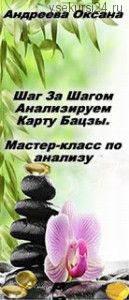 vsekursi24.ru

Андреева Оксана

Шаг За Шагом Анализируем Карту Бацзы.

Мастер-класс по анализу